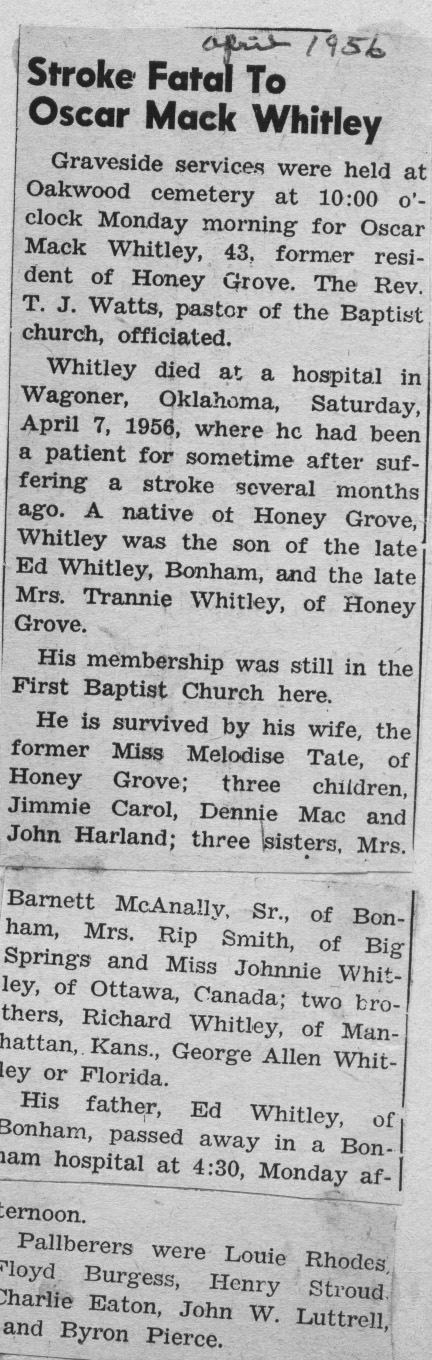 april 1956

Stroke Fatal To Oscar Mack Whitley

Graveside services were held at Oakwood cemetery at 10:00 o'clock Monday morning for Oscar Mack Whitley, 43, former resident of Honey Grove. The Rev. T. J. Watts, pastor of the Baptist church, officiated.

Whitley died at a hospital in Wagoner, Oklahoma, Saturday, April 7, 1956, where he had been a patient for sometime after suffering a stroke several months ago. A native of Honey Grove, Whitley was the son of the late Ed Whitley, Bonham, and the late Mrs. Trannie Whitley, of Honey Grove.

His membership was still in the First Baptist Church here.

He is survived by his wife, the former Miss Melodise Tate, of Honey Grove; three children, Jimmie Carol, Dennie Mac and John Harland; three sisters, Mrs. Barnett McAnally, Sr., of Bonham, Mrs. Rip Smith, of Big Springs and Miss Johnnie Whitley, of Ottawa, Canada; two brothers, Richard Whitley, of Manhattan, Kans., George Allen Whitley or Florida.

His father, Ed Whitley, of Bonham, passed away in a Bonham hospital at 4:30, Monday afternoon.

Pallberers were Louie Rhodes, Floyd Burgess, Henry Stroud, Charlie Eaton, John W. Luttrell, and Byron Pierce.